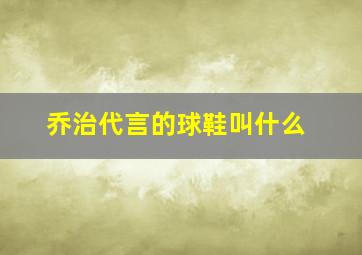 乔治代言的球鞋叫什么